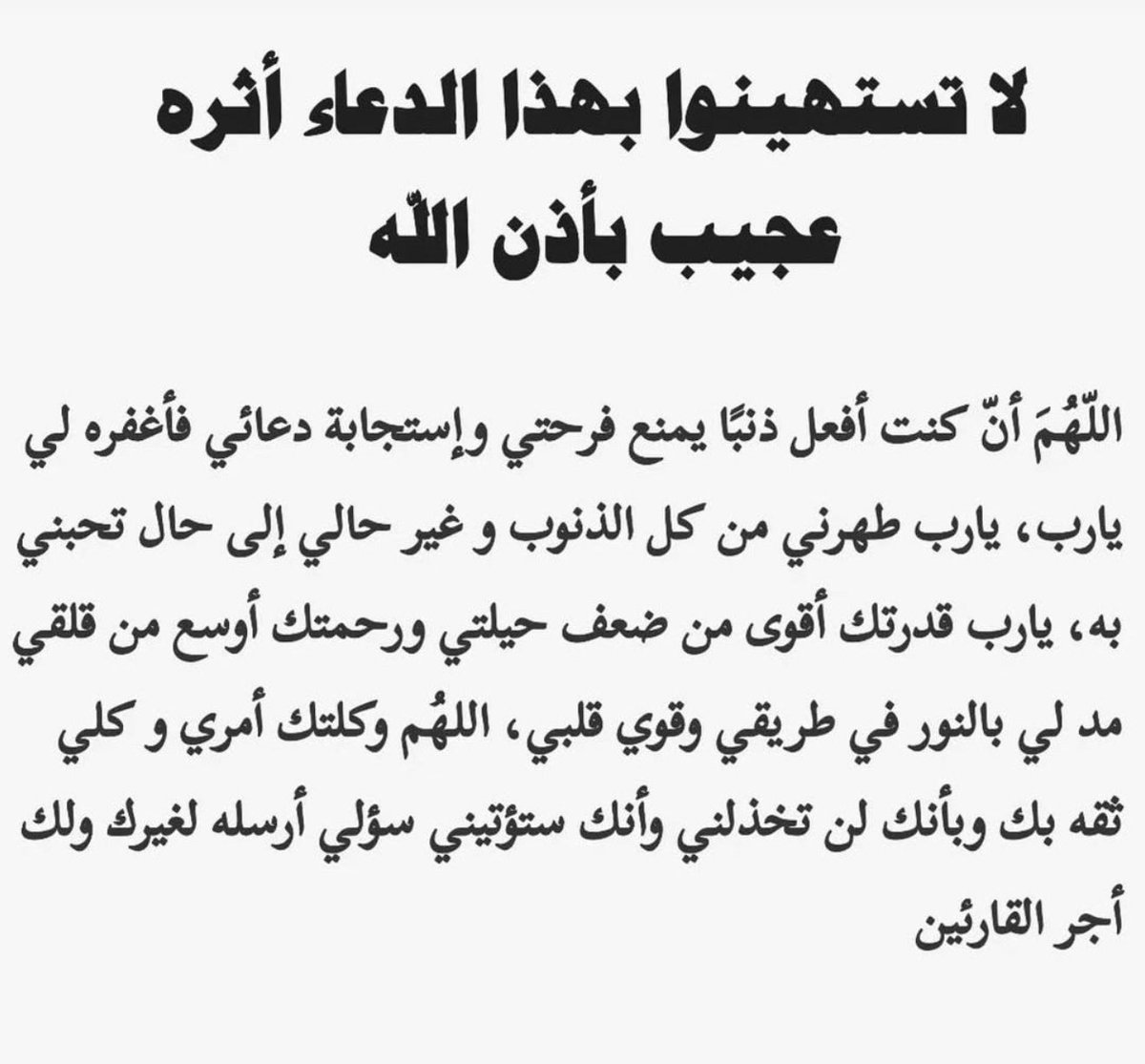 لا تستهينوا بهذا الدعاء أثره عجيب بأذن اللّه

اللّهُمَ أنّ كنت أفعل ذنبًا يمنع فرحتي وإستجابة دعائي فأغفره لي يارب، يارب طهرني من كل الذنوب و غير حالي إلى حال تحبني به، يارب قدرتك أقوى من ضعف حيلتي ورحمتك أوسع من قلقي مد لي بالنور في طريقي وقوي قلبي، اللهُم وكلتك أمري و كلي ثقه بك وبأنك لن تخذلني وأنك ستؤتيني سؤلي أرسله لغيرك ولك أجر القارئين